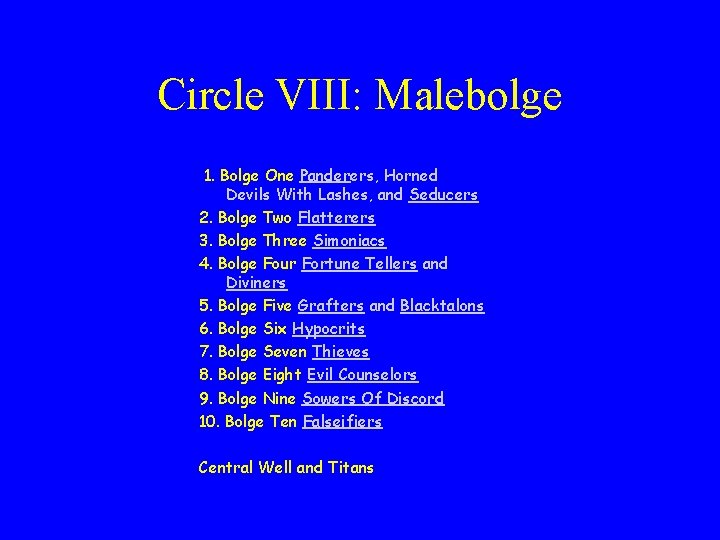 Circle VIII: Malebolge

1. Bolge One Panderers, Horned Devils With Lashes, and Seducers
2. Bolge Two Flatterers
3. Bolge Three Simoniacs
4. Bolge Four Fortune Tellers and Diviners
5. Bolge Five Grafters and Blacktalons
6. Bolge Six Hypocrits
7. Bolge Seven Thieves
8. Bolge Eight Evil Counselors
9. Bolge Nine Sowers Of Discord
10. Bolge Ten Falseifiers

Central Well and Titans